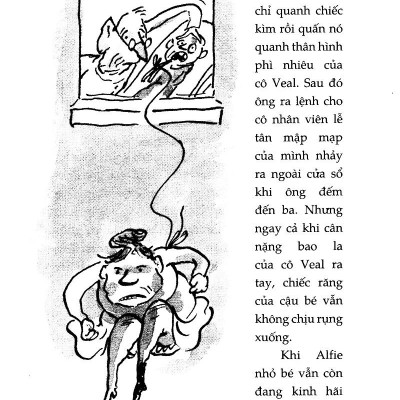 chỉ quanh chiếc kìm rồi quấn nó quanh thân hình phì nhiêu của cô Veal. Sau đó ông ra lệnh cho cô nhân viên lễ tân mập mạp của mình nhảy ra ngoài cửa sổ khi ông đếm đến ba. Nhưng ngay cả khi cân nặng bao la của cô Veal ra tay, chiếc răng của cậu bé vẫn không chịu rụng xuống.

Khi Alfie nhỏ bé vẫn còn đang kinh hãi